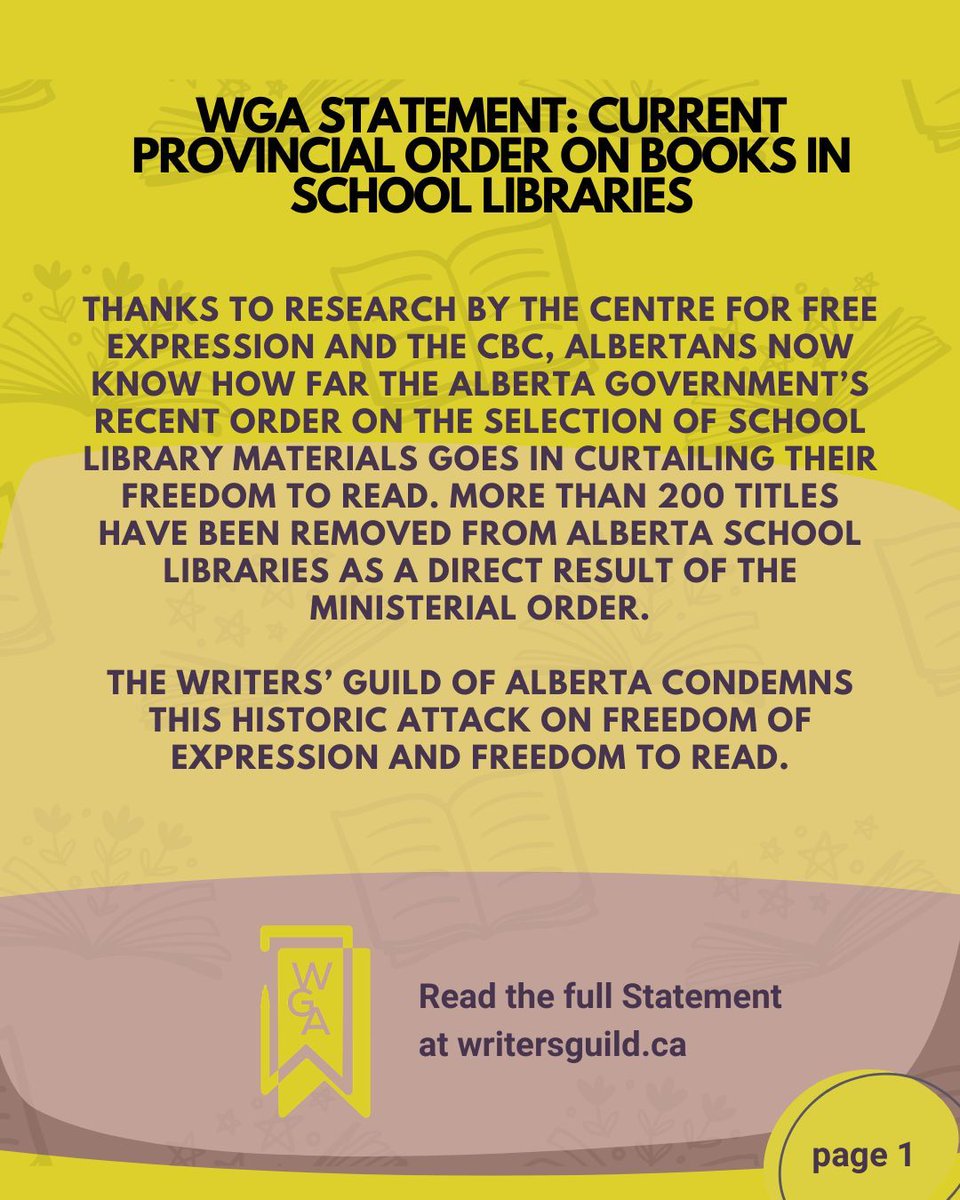 WGA STATEMENT: CURRENT PROVINCIAL ORDER ON BOOKS IN SCHOOL LIBRARIES

THANKS TO RESEARCH BY THE CENTRE FOR FREE EXPRESSION AND THE CBC, ALBERTANS NOW KNOW HOW FAR THE ALBERTA GOVERNMENT'S RECENT ORDER ON THE SELECTION OF SCHOOL LIBRARY MATERIALS GOES IN CURTAILING THEIR FREEDOM TO READ. MORE THAN 200 TITLES HAVE BEEN REMOVED FROM ALBERTA SCHOOL LIBRARIES AS A DIRECT RESULT OF THE MINISTERIAL ORDER.

THE WRITERS' GUILD OF ALBERTA CONDEMNS THIS HISTORIC ATTACK ON FREEDOM OF EXPRESSION AND FREEDOM TO READ.

WGA

Read the full Statement at writersguild.ca

page 1